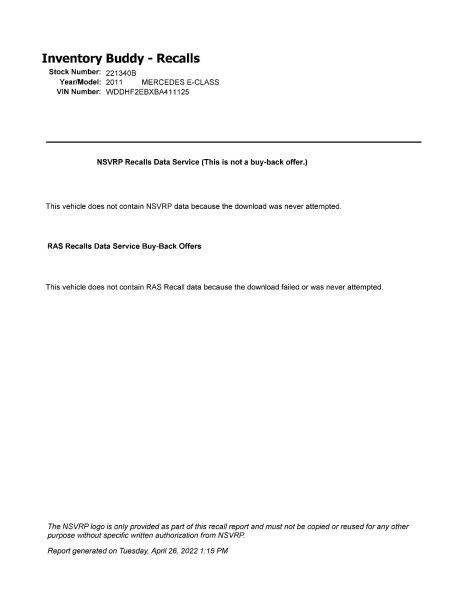 Inventory Buddy - Recalls
Stock Number: 221340B
Year/Model: 2011 MERCEDES E-CLASS
VIN Number: WDDHF2EBXBA411125

NSVRP Recalls Data Service (This is not a buy-back offer.)

This vehicle does not contain NSVRP data because the download was never attempted.

RAS Recalls Data Service Buy-Back Offers

This vehicle does not contain RAS Recall data because the download failed or was never attempted.

The NSVRP logo is only provided as part of this recall report and must not be copied or reused for any other purpose without specific written authorization from NSVRP.

Report generated on Tuesday, April 26, 2022 1:15 PM